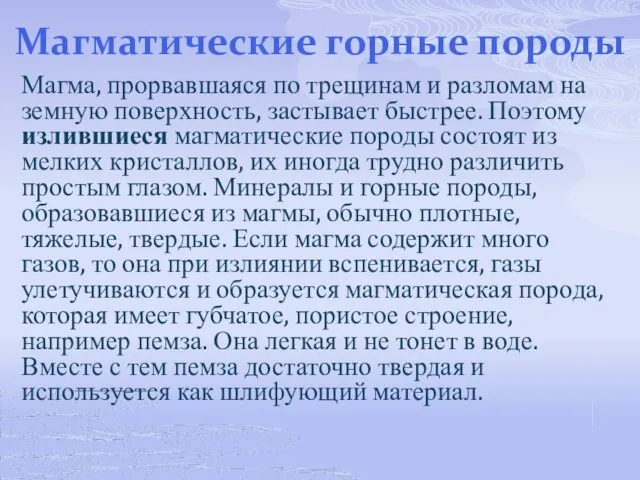 Магматические горные породы

Магма, прорвавшаяся по трещинам и разломам на земную поверхность, застывает быстрее. Поэтому излившиеся магматические породы состоят из мелких кристаллов, их иногда трудно различить простым глазом. Минералы и горные породы, образовавшиеся из магмы, обычно плотные, тяжелые, твердые. Если магма содержит много газов, то она при излиянии вспенивается, газы улетучиваются и образуется магматическая порода, которая имеет губчатое, пористое строение, например пемза. Она легкая и не тонет в воде. Вместе с тем пемза достаточно твердая и используется как шлифующий материал.